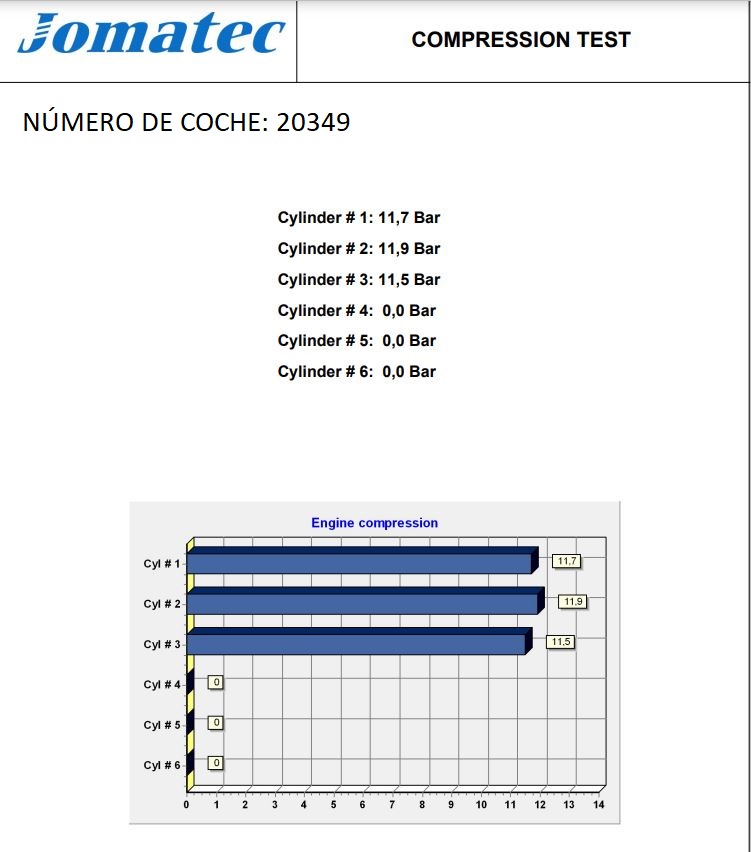 Jomatec

COMPRESSION TEST

NÚMERO DE COCHE: 20349

Cylinder # 1: 11,7 Bar
Cylinder # 2: 11,9 Bar
Cylinder # 3: 11,5 Bar
Cylinder # 4: 0,0 Bar
Cylinder # 5: 0,0 Bar
Cylinder # 6: 0,0 Bar

Engine compression

Cyl # 1 11,7
Cyl # 2 11,9
Cyl # 3 11,5
Cyl # 4 0
Cyl # 5 0
Cyl # 6 0

0 1 2 3 4 5 6 7 8 9 10 11 12 13 14